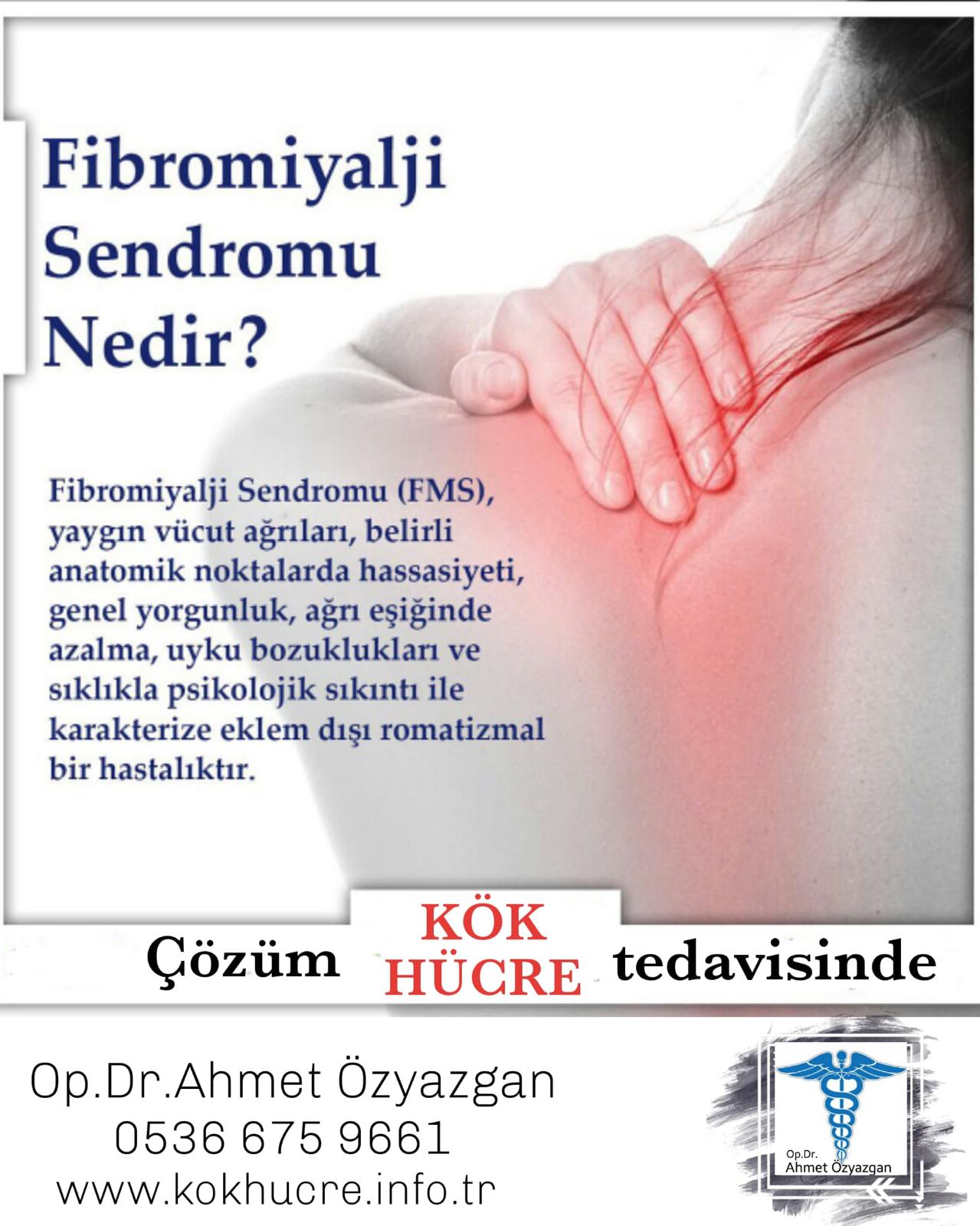 Fibromiyalji Sendromu Nedir?

Fibromiyalji Sendromu (FMS), yaygın vücut ağrıları, belirli anatomik noktalarda hassasiyeti, genel yorgunluk, ağrı eşiğinde azalma, uyku bozuklukları ve sıklıkla psikolojik sıkıntı ile karakterize eklem dışı romatizmal bir hastalıktır.

Çözüm KÖK HÜCRE tedavisinde

Op.Dr.Ahmet Özyazgan
0536 675 9661
www.kokhucre.info.tr

Op.Dr.
Ahmet Özyazgan